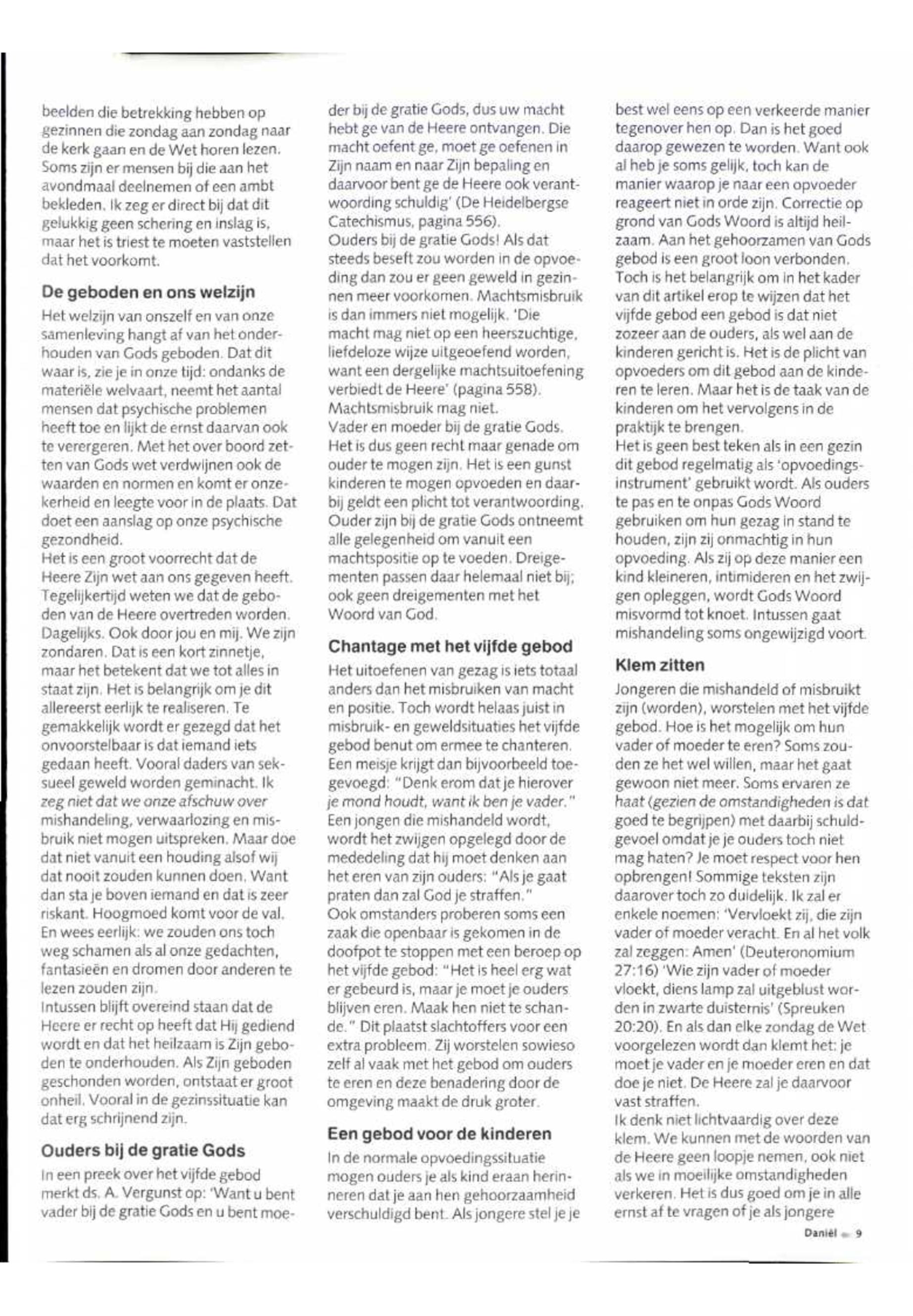 beelden die betrekking hebben op gezinnen die zondag aan zondag naar de kerk gaan en de Wet horen lezen. Soms zijn er mensen bij die aan het avondmaal deelnemen of een ambt bekleden. Ik zeg er direct bij dat dit gelukkig geen schering en inslag is, maar het is triest te moeten vaststellen dat het voorkomt.

De geboden en ons welzijn

Het welzijn van onszelf en van onze samenleving hangt af van het onderhouden van Gods geboden. Dat dit waar is, zie je in onze tijd: ondanks de materiële welvaart, neemt het aantal mensen dat psychische problemen heeft toe en lijkt de ernst daarvan ook te verergeren. Met het over boord zetten van Gods wet verdwijnen ook de waarden en normen en komt er onzekerheid en leegte voor in de plaats. Dat doet een aanslag op onze psychische gezondheid.
Het is een groot voorrecht dat de Heere Zijn wet aan ons gegeven heeft. Tegelijkertijd weten we dat de geboden van de Heere overtreden worden. Dagelijks. Ook door jou en mij. We zijn zondaren. Dat is een kort zinnetje, maar het betekent dat we tot alles in staat zijn. Het is belangrijk om je dit allereerst eerlijk te realiseren. Te gemakkelijk wordt er gezegd dat het onvoorstelbaar is dat iemand iets gedaan heeft. Vooral daders van seksueel geweld worden geminacht. Ik zeg niet dat we onze afschuw over mishandeling, verwaarlozing en misbruik niet mogen uitspreken. Maar doe dat niet vanuit een houding alsof wij dat nooit zouden kunnen doen. Want dan sta je boven iemand en dat is zeer riskant. Hoogmoed komt voor de val. En wees eerlijk: we zouden ons toch weg schamen als al onze gedachten, fantasieën en dromen door anderen te lezen zouden zijn.
Intussen blijft overeind staan dat de Heere er recht op heeft dat Hij gediend wordt en dat het heilzaam is Zijn geboden te onderhouden. Als Zijn geboden geschonden worden, ontstaat er groot onheil. Vooral in de gezinssituatie kan dat erg schrijnend zijn.

Ouders bij de gratie Gods

In een preek over het vijfde gebod merkt ds. A. Vergunst op: 'Want u bent vader bij de gratie Gods en u bent moeder bij de gratie Gods, dus uw macht hebt ge van de Heere ontvangen. Die macht oefent ge, moet ge oefenen in Zijn naam en naar Zijn bepaling en daarvoor bent ge de Heere ook verantwoording schuldig' (De Heidelbergse Catechismus, pagina 556).
Ouders bij de gratie Gods! Als dat steeds beseft zou worden in de opvoeding dan zou er geen geweld in gezinnen meer voorkomen. Machtsmisbruik is dan immers niet mogelijk. 'Die macht mag niet op een heerszuchtige, liefdeloze wijze uitgeoefend worden, want een dergelijke machtsuitoefening verbiedt de Heere' (pagina 558). Machtsmisbruik mag niet.
Vader en moeder bij de gratie Gods. Het is dus geen recht maar genade om ouder te mogen zijn. Het is een gunst kinderen te mogen opvoeden en daarbij geldt een plicht tot verantwoording. Ouder zijn bij de gratie Gods ontneemt alle gelegenheid om vanuit een machtspositie op te voeden. Dreigementen passen daar helemaal niet bij; ook geen dreigementen met het Woord van God.

Chantage met het vijfde gebod

Het uitoefenen van gezag is iets totaal anders dan het misbruiken van macht en positie. Toch wordt helaas juist in misbruik- en geweldsituaties het vijfde gebod benut om ermee te chanteren. Een meisje krijgt dan bijvoorbeeld toegevoegd: "Denk erom dat je hierover je mond houdt, want ik ben je vader." Een jongen die mishandeld wordt, wordt het zwijgen opgelegd door de mededeling dat hij moet denken aan het eren van zijn ouders: "Als je gaat praten dan zal God je straffen."
Ook omstanders proberen soms een zaak die openbaar is gekomen in de doofpot te stoppen met een beroep op het vijfde gebod: "Het is heel erg wat er gebeurd is, maar je moet je ouders blijven eren. Maak hen niet te schande." Dit plaatst slachtoffers voor een extra probleem. Zij worstelen sowieso zelf al vaak met het gebod om ouders te eren en deze benadering door de omgeving maakt de druk groter.

Een gebod voor de kinderen

In de normale opvoedingssituatie mogen ouders je als kind eraan herinneren dat je aan hen gehoorzaamheid verschuldigd bent. Als jongere stel je je best wel eens op een verkeerde manier tegenover hen op. Dan is het goed daarop gewezen te worden. Want ook al heb je soms gelijk, toch kan de manier waarop je naar een opvoeder reageert niet in orde zijn. Correctie op grond van Gods Woord is altijd heilzaam. Aan het gehoorzamen van Gods gebod is een groot loon verbonden. Toch is het belangrijk om in het kader van dit artikel erop te wijzen dat het vijfde gebod een gebod is dat niet zozeer aan de ouders, als wel aan de kinderen gericht is. Het is de plicht van opvoeders om dit gebod aan de kinderen te leren. Maar het is de taak van de kinderen om het vervolgens in de praktijk te brengen.
Het is geen best teken als in een gezin dit gebod regelmatig als 'opvoedingsinstrument' gebruikt wordt. Als ouders te pas en te onpas Gods Woord gebruiken om hun gezag in stand te houden, zijn zij onmachtig in hun opvoeding. Als zij op deze manier een kind kleineren, intimideren en het zwijgen opleggen, wordt Gods Woord misvormd tot knoet. Intussen gaat mishandeling soms ongewijzigd voort.

Klem zitten

Jongeren die mishandeld of misbruikt zijn (worden), worstelen met het vijfde gebod. Hoe is het mogelijk om hun vader of moeder te eren? Soms zouden ze het wel willen, maar het gaat gewoon niet meer. Soms ervaren ze haat (gezien de omstandigheden is dat goed te begrijpen) met daarbij schuldgevoel omdat je je ouders toch niet mag haten? Je moet respect voor hen opbrengen! Sommige teksten zijn daarover toch zo duidelijk. Ik zal er enkele noemen: 'Vervloekt zij, die zijn vader of moeder veracht. En al het volk zal zeggen: Amen' (Deuteronomium 27:16) 'Wie zijn vader of moeder vloekt, diens lamp zal uitgeblust worden in zwarte duisternis' (Spreuken 20:20). En als dan elke zondag de Wet voorgelezen wordt dan klemt het: je moet je vader en je moeder eren en dat doe je niet. De Heere zal je daarvoor vast straffen.
Ik denk niet lichtvaardig over deze klem. We kunnen met de woorden van de Heere geen loopje nemen, ook niet als we in moeilijke omstandigheden verkeren. Het is dus goed om je in alle ernst af te vragen of je als jongere

Daniël 9